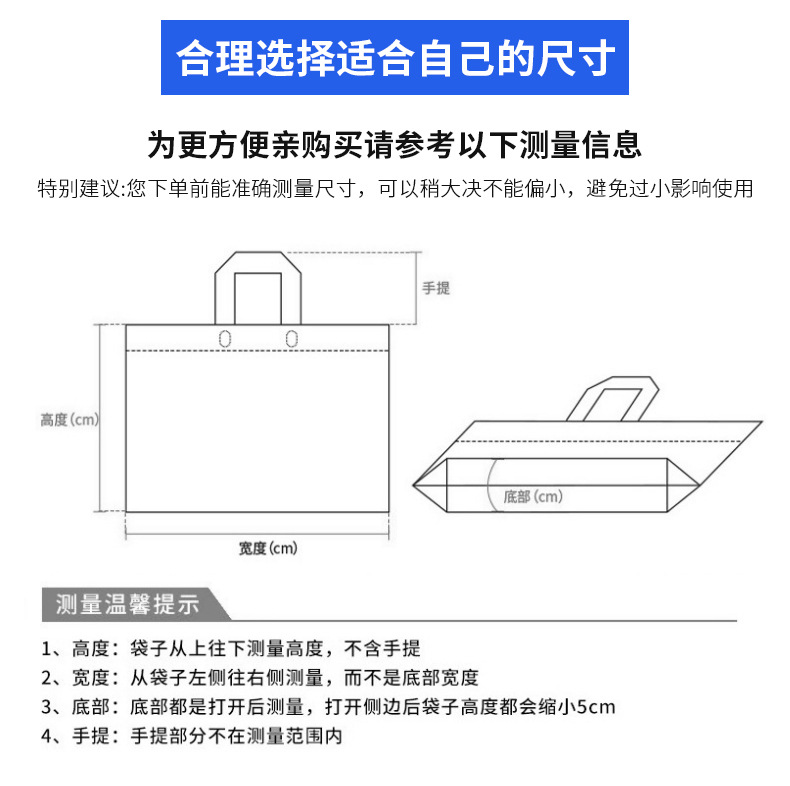 合理选择适合自己的尺寸

为更方便亲购买请参考以下测量信息

特别建议:您下单前能准确测量尺寸，可以稍大决不能偏小，避免过小影响使用

手提

高度(cm)

宽度(cm)

底部(cm)

测量温馨提示

1、高度：袋子从上往下测量高度，不含手提

2、宽度：从袋子左侧往右侧测量，而不是底部宽度

3、底部：底部都是打开后测量，打开侧边后袋子高度都会缩小5cm

4、手提：手提部分不在测量范围内